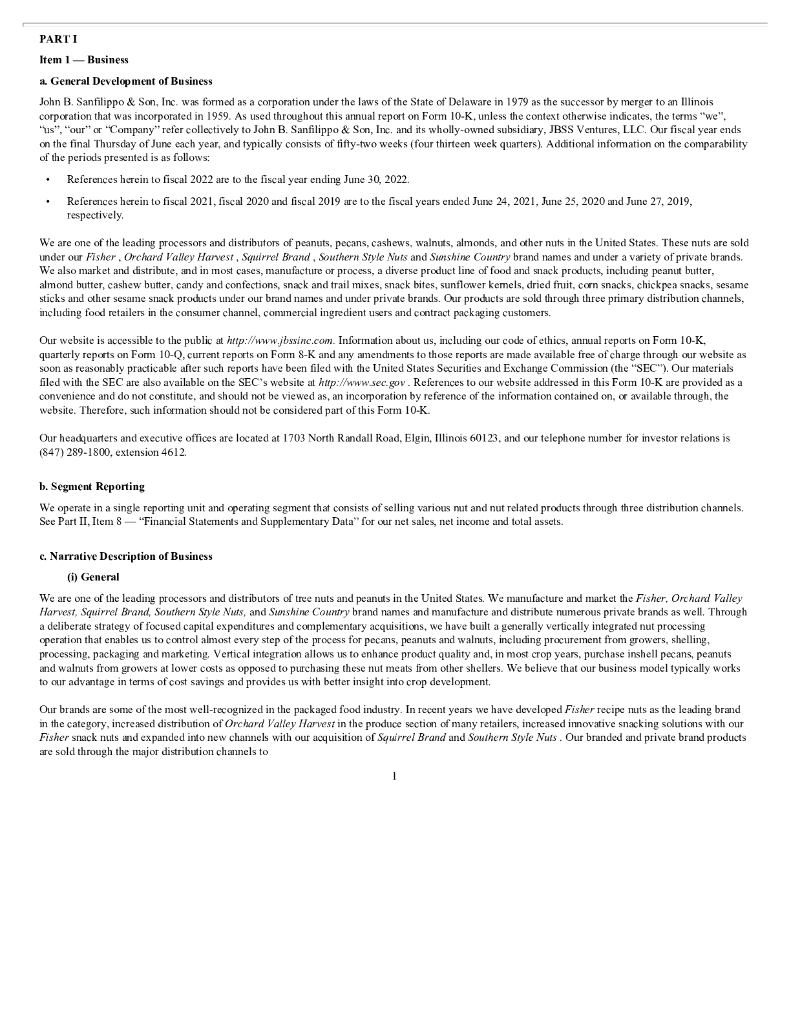 PART I

Item 1 — Business

a. General Development of Business

John B. Sanfilippo & Son, Inc. was formed as a corporation under the laws of the State of Delaware in 1979 as the successor by merger to an Illinois corporation that was incorporated in 1959. As used throughout this annual report on Form 10-K, unless the context otherwise indicates, the terms "we", "us", "our" or "Company" refer collectively to John B. Sanfilippo & Son, Inc. and its wholly-owned subsidiary, JBSS Ventures, LLC. Our fiscal year ends on the final Thursday of June each year, and typically consists of fifty-two weeks (four thirteen week quarters). Additional information on the comparability of the periods presented is as follows:

• References herein to fiscal 2022 are to the fiscal year ending June 30, 2022.

• References herein to fiscal 2021, fiscal 2020 and fiscal 2019 are to the fiscal years ended June 24, 2021, June 25, 2020 and June 27, 2019, respectively.

We are one of the leading processors and distributors of peanuts, pecans, cashews, walnuts, almonds, and other nuts in the United States. These nuts are sold under our Fisher , Orchard Valley Harvest , Squirrel Brand , Southern Style Nuts and Sunshine Country brand names and under a variety of private brands. We also market and distribute, and in most cases, manufacture or process, a diverse product line of food and snack products, including peanut butter, almond butter, cashew butter, candy and confections, snack and trail mixes, snack bites, sunflower kernels, dried fruit, corn snacks, chickpea snacks, sesame sticks and other sesame snack products under our brand names and under private brands. Our products are sold through three primary distribution channels, including food retailers in the consumer channel, commercial ingredient users and contract packaging customers.

Our website is accessible to the public at http://www.jbssinc.com. Information about us, including our code of ethics, annual reports on Form 10-K, quarterly reports on Form 10-Q, current reports on Form 8-K and any amendments to those reports are made available free of charge through our website as soon as reasonably practicable after such reports have been filed with the United States Securities and Exchange Commission (the "SEC"). Our materials filed with the SEC are also available on the SEC's website at http://www.sec.gov . References to our website addressed in this Form 10-K are provided as a convenience and do not constitute, and should not be viewed as, an incorporation by reference of the information contained on, or available through, the website. Therefore, such information should not be considered part of this Form 10-K.

Our headquarters and executive offices are located at 1703 North Randall Road, Elgin, Illinois 60123, and our telephone number for investor relations is (847) 289-1800, extension 4612.

b. Segment Reporting

We operate in a single reporting unit and operating segment that consists of selling various nut and nut related products through three distribution channels. See Part II, Item 8 — "Financial Statements and Supplementary Data" for our net sales, net income and total assets.

c. Narrative Description of Business

(i) General

We are one of the leading processors and distributors of tree nuts and peanuts in the United States. We manufacture and market the Fisher, Orchard Valley Harvest, Squirrel Brand, Southern Style Nuts, and Sunshine Country brand names and manufacture and distribute numerous private brands as well. Through a deliberate strategy of focused capital expenditures and complementary acquisitions, we have built a generally vertically integrated nut processing operation that enables us to control almost every step of the process for pecans, peanuts and walnuts, including procurement from growers, shelling, processing, packaging and marketing. Vertical integration allows us to enhance product quality and, in most crop years, purchase inshell pecans, peanuts and walnuts from growers at lower costs as opposed to purchasing these nut meats from other shellers. We believe that our business model typically works to our advantage in terms of cost savings and provides us with better insight into crop development.

Our brands are some of the most well-recognized in the packaged food industry. In recent years we have developed Fisher recipe nuts as the leading brand in the category, increased distribution of Orchard Valley Harvest in the produce section of many retailers, increased innovative snacking solutions with our Fisher snack nuts and expanded into new channels with our acquisition of Squirrel Brand and Southern Style Nuts . Our branded and private brand products are sold through the major distribution channels to

1